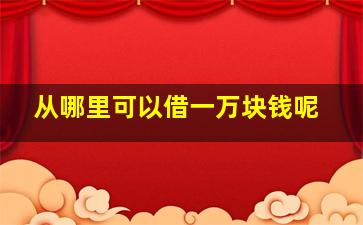 从哪里可以借一万块钱呢